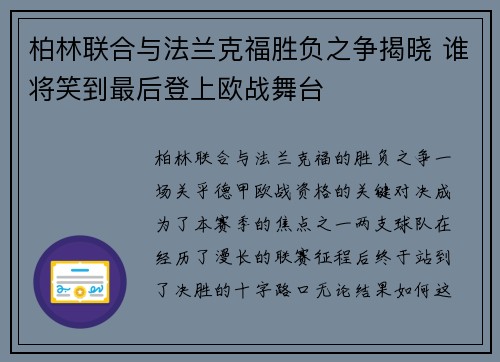 柏林联合与法兰克福胜负之争揭晓 谁将笑到最后登上欧战舞台

柏林联合与法兰克福的胜负之争一场关乎德甲欧战资格的关键对决成为了本赛季的焦点之一两支球队在经历了漫长的联赛征程后终于站到了决胜的十字路口无论结果如何这